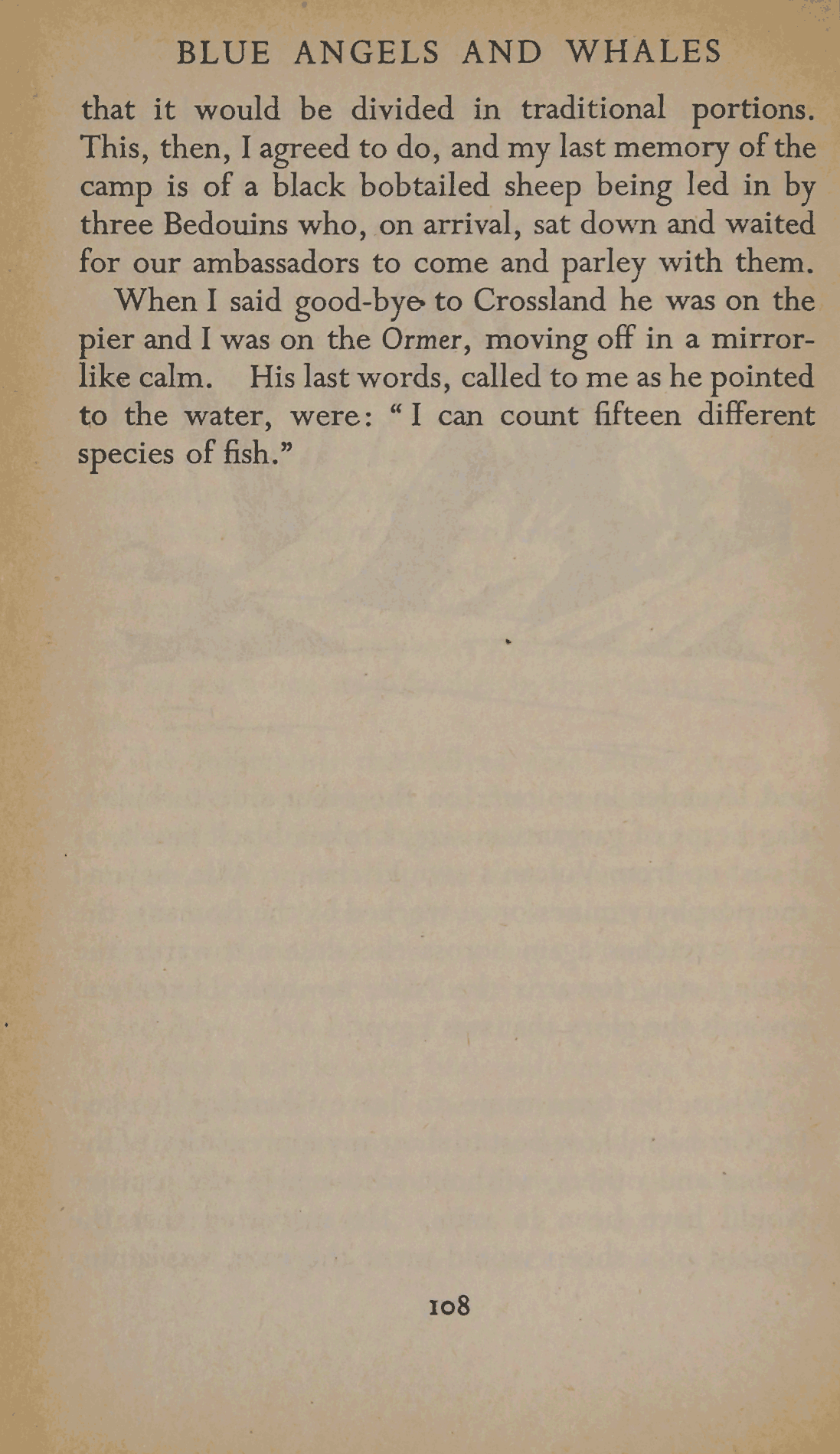 BLUE ANGELS AND WHALES

that it would be divided in traditional portions. This, then, I agreed to do, and my last memory of the camp is of a black bobtailed sheep being led in by three Bedouins who, on arrival, sat down and waited for our ambassadors to come and parley with them.

When I said good-bye to Crossland he was on the pier and I was on the Ormer, moving off in a mirror-like calm. His last words, called to me as he pointed to the water, were: "I can count fifteen different species of fish."

108